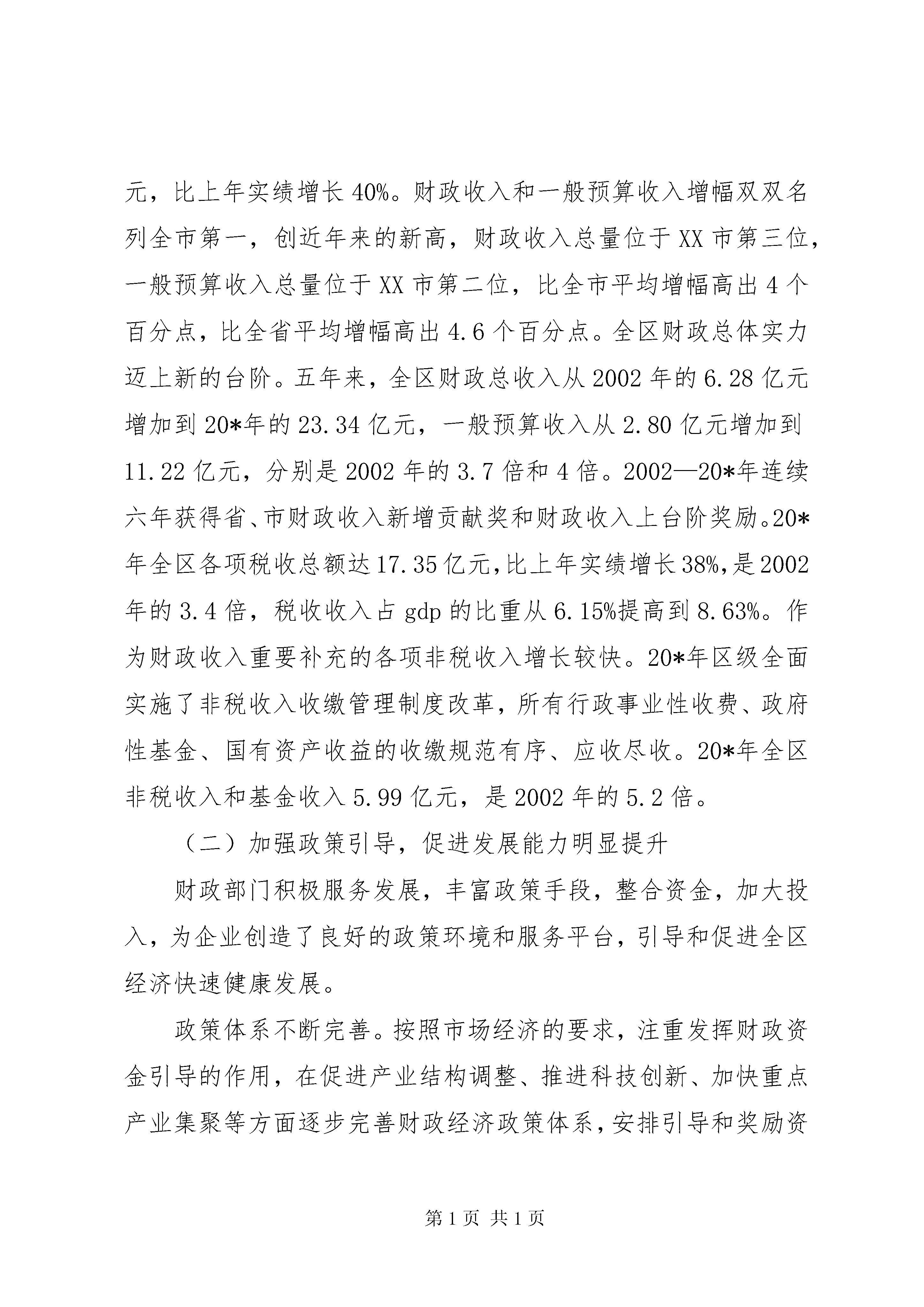 元，比上年实绩增长40%。财政收入和一般预算收入增幅双双名列全市第一，创近年来的新高，财政收入总量位于XX市第三位，一般预算收入总量位于XX市第二位，比全市平均增幅高出4个百分点，比全省平均增幅高出4.6个百分点。全区财政总体实力迈上新的台阶。五年来，全区财政总收入从2002年的6.28亿元增加到20*年的23.34亿元，一般预算收入从2.80亿元增加到11.22亿元，分别是2002年的3.7倍和4倍。2002—20*年连续六年获得省、市财政收入新增贡献奖和财政收入上台阶奖励。20*年全区各项税收总额达17.35亿元，比上年实绩增长38%，是2002年的3.4倍，税收收入占gdp的比重从6.15%提高到8.63%。作为财政收入重要补充的各项非税收入增长较快。20*年区级全面实施了非税收入收缴管理制度改革，所有行政事业性收费、政府性基金、国有资产收益的收缴规范有序、应收尽收。20*年全区非税收入和基金收入5.99亿元，是2002年的5.2倍。

（二）加强政策引导，促进发展能力明显提升

财政部门积极服务发展，丰富政策手段，整合资金，加大投入，为企业创造了良好的政策环境和服务平台，引导和促进全区经济快速健康发展。

政策体系不断完善。按照市场经济的要求，注重发挥财政资金引导的作用，在促进产业结构调整、推进科技创新、加快重点产业集聚等方面逐步完善财政经济政策体系，安排引导和奖励资

第1页 共1页